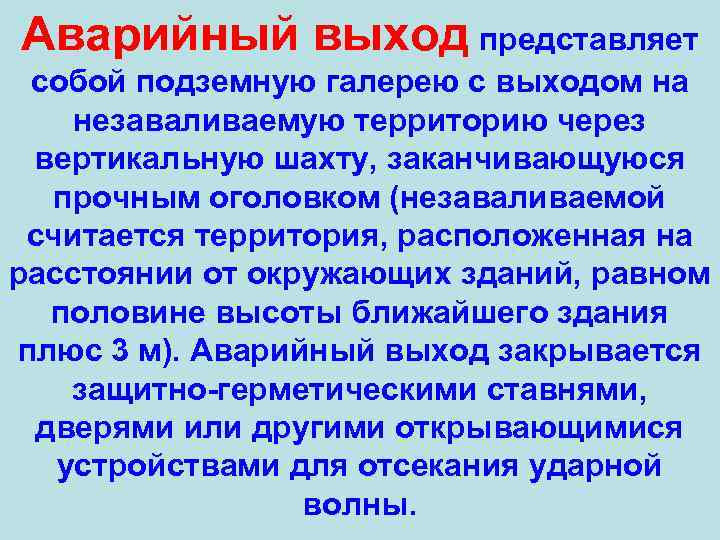 Аварийный выход представляет собой подземную галерею с выходом на незаваливаемую территорию через вертикальную шахту, заканчивающуюся прочным оголовком (незаваливаемой считается территория, расположенная на расстоянии от окружающих зданий, равном половине высоты ближайшего здания плюс 3 м). Аварийный выход закрывается защитно-герметическими ставнями, дверями или другими открывающимися устройствами для отсекания ударной волны.